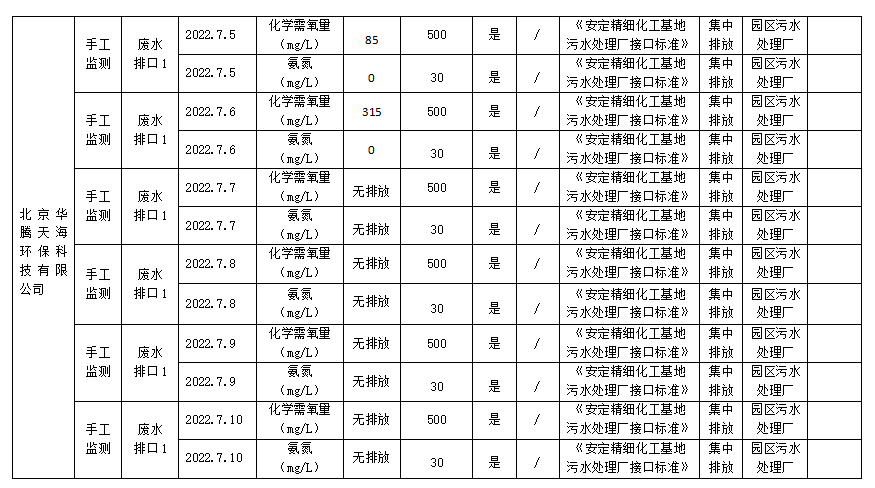 | 北京华腾天海环保科技有限公司 | 手工监测 | 废水排口1 | 2022.7.5 | 化学需氧量（mg/L） | 85 | 500 | 是 | / | 《安定精细化工基地污水处理厂接口标准》 | 集中排放 | 园区污水处理厂 | |
|---|---|---|---|---|---|---|---|---|---|---|---|---|
| | | | 2022.7.5 | 氨氮（mg/L） | 0 | 30 | 是 | / | 《安定精细化工基地污水处理厂接口标准》 | 集中排放 | 园区污水处理厂 | |
| | 手工监测 | 废水排口1 | 2022.7.6 | 化学需氧量（mg/L） | 315 | 500 | 是 | / | 《安定精细化工基地污水处理厂接口标准》 | 集中排放 | 园区污水处理厂 | |
| | | | 2022.7.6 | 氨氮（mg/L） | 0 | 30 | 是 | / | 《安定精细化工基地污水处理厂接口标准》 | 集中排放 | 园区污水处理厂 | |
| | 手工监测 | 废水排口1 | 2022.7.7 | 化学需氧量（mg/L） | 无排放 | 500 | 是 | / | 《安定精细化工基地污水处理厂接口标准》 | 集中排放 | 园区污水处理厂 | |
| | | | 2022.7.7 | 氨氮（mg/L） | 无排放 | 30 | 是 | / | 《安定精细化工基地污水处理厂接口标准》 | 集中排放 | 园区污水处理厂 | |
| | 手工监测 | 废水排口1 | 2022.7.8 | 化学需氧量（mg/L） | 无排放 | 500 | 是 | / | 《安定精细化工基地污水处理厂接口标准》 | 集中排放 | 园区污水处理厂 | |
| | | | 2022.7.8 | 氨氮（mg/L） | 无排放 | 30 | 是 | / | 《安定精细化工基地污水处理厂接口标准》 | 集中排放 | 园区污水处理厂 | |
| | 手工监测 | 废水排口1 | 2022.7.9 | 化学需氧量（mg/L） | 无排放 | 500 | 是 | / | 《安定精细化工基地污水处理厂接口标准》 | 集中排放 | 园区污水处理厂 | |
| | | | 2022.7.9 | 氨氮（mg/L） | 无排放 | 30 | 是 | / | 《安定精细化工基地污水处理厂接口标准》 | 集中排放 | 园区污水处理厂 | |
| | 手工监测 | 废水排口1 | 2022.7.10 | 化学需氧量（mg/L） | 无排放 | 500 | 是 | / | 《安定精细化工基地污水处理厂接口标准》 | 集中排放 | 园区污水处理厂 | |
| | | | 2022.7.10 | 氨氮（mg/L） | 无排放 | 30 | 是 | / | 《安定精细化工基地污水处理厂接口标准》 | 集中排放 | 园区污水处理厂 | |